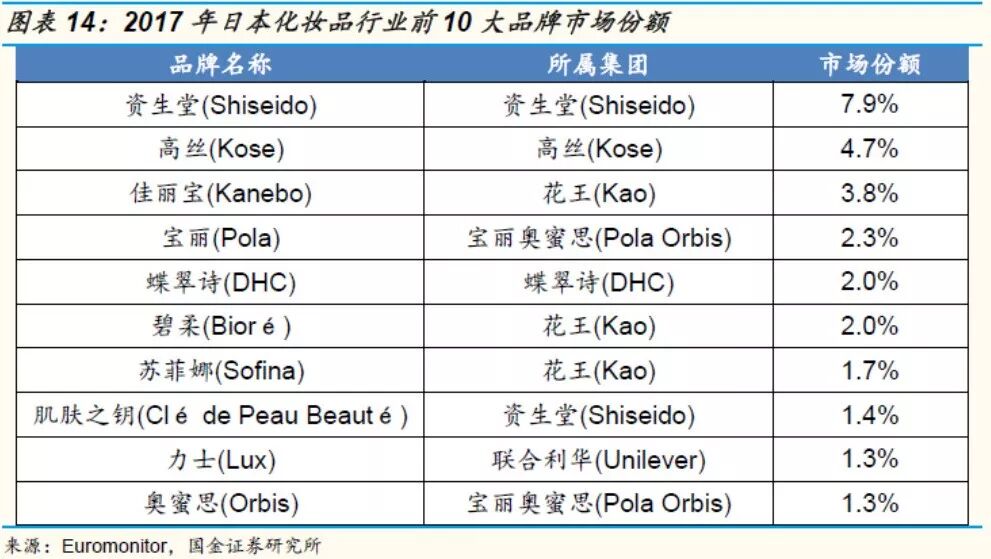 图表14：2017年日本化妆品行业前10大品牌市场份额

| 品牌名称 | 所属集团 | 市场份额 |
|---|---|---|
| 资生堂(Shiseido) | 资生堂(Shiseido) | 7.9% |
| 高丝(Kose) | 高丝(Kose) | 4.7% |
| 佳丽宝(Kanebo) | 花王(Kao) | 3.8% |
| 宝丽(Pola) | 宝丽奥蜜思(Pola Orbis) | 2.3% |
| 蝶翠诗(DHC) | 蝶翠诗(DHC) | 2.0% |
| 碧柔(Bioré) | 花王(Kao) | 2.0% |
| 苏菲娜(Sofina) | 花王(Kao) | 1.7% |
| 肌肤之钥(Clé de Peau Beauté) | 资生堂(Shiseido) | 1.4% |
| 力士(Lux) | 联合利华(Unilever) | 1.3% |
| 奥蜜思(Orbis) | 宝丽奥蜜思(Pola Orbis) | 1.3% |

来源：Euromonitor，国金证券研究所